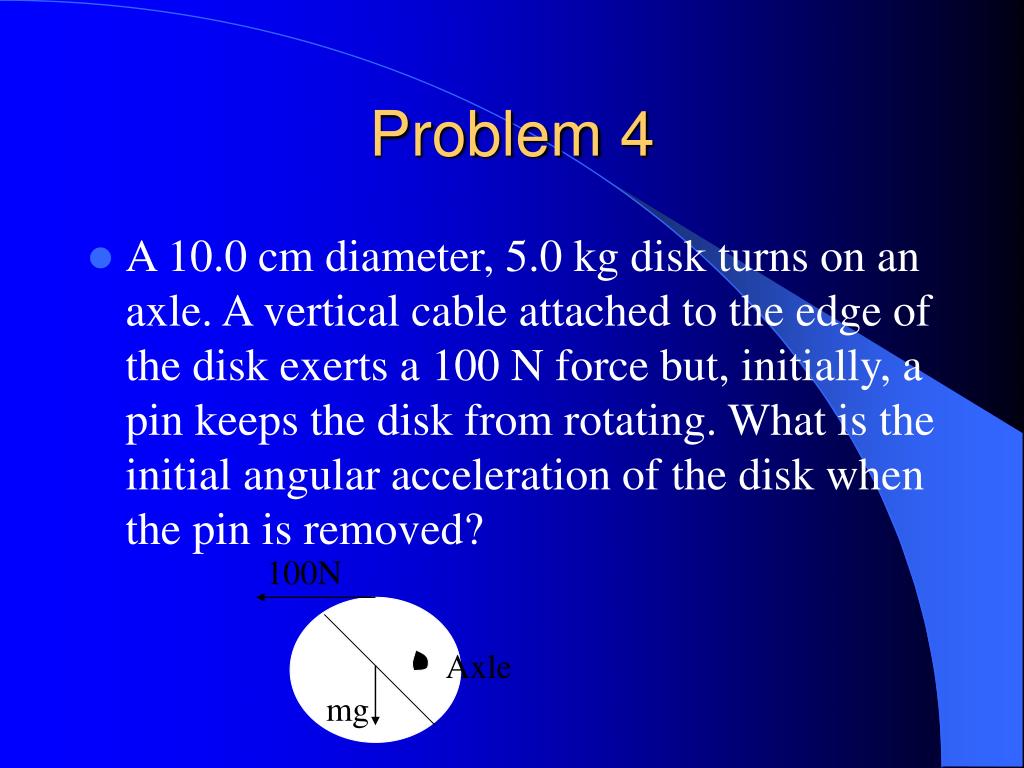 Problem 4

• A 10.0 cm diameter, 5.0 kg disk turns on an axle. A vertical cable attached to the edge of the disk exerts a 100 N force but, initially, a pin keeps the disk from rotating. What is the initial angular acceleration of the disk when the pin is removed?

100N

Axle

mg